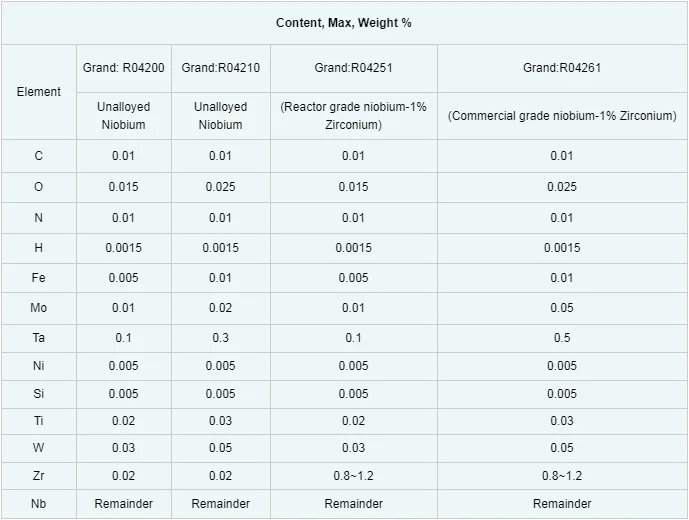 | Content, Max, Weight % | | | | |
|---|---|---|---|---|
| Element | Grand: R04200 | Grand:R04210 | Grand:R04251 | Grand:R04261 |
| | Unalloyed Niobium | Unalloyed Niobium | (Reactor grade niobium-1% Zirconium) | (Commercial grade niobium-1% Zirconium) |
| C | 0.01 | 0.01 | 0.01 | 0.01 |
| O | 0.015 | 0.025 | 0.015 | 0.025 |
| N | 0.01 | 0.01 | 0.01 | 0.01 |
| H | 0.0015 | 0.0015 | 0.0015 | 0.0015 |
| Fe | 0.005 | 0.01 | 0.005 | 0.01 |
| Mo | 0.01 | 0.02 | 0.01 | 0.05 |
| Ta | 0.1 | 0.3 | 0.1 | 0.5 |
| Ni | 0.005 | 0.005 | 0.005 | 0.005 |
| Si | 0.005 | 0.005 | 0.005 | 0.005 |
| Ti | 0.02 | 0.03 | 0.02 | 0.03 |
| W | 0.03 | 0.05 | 0.03 | 0.05 |
| Zr | 0.02 | 0.02 | 0.8~1.2 | 0.8~1.2 |
| Nb | Remainder | Remainder | Remainder | Remainder |